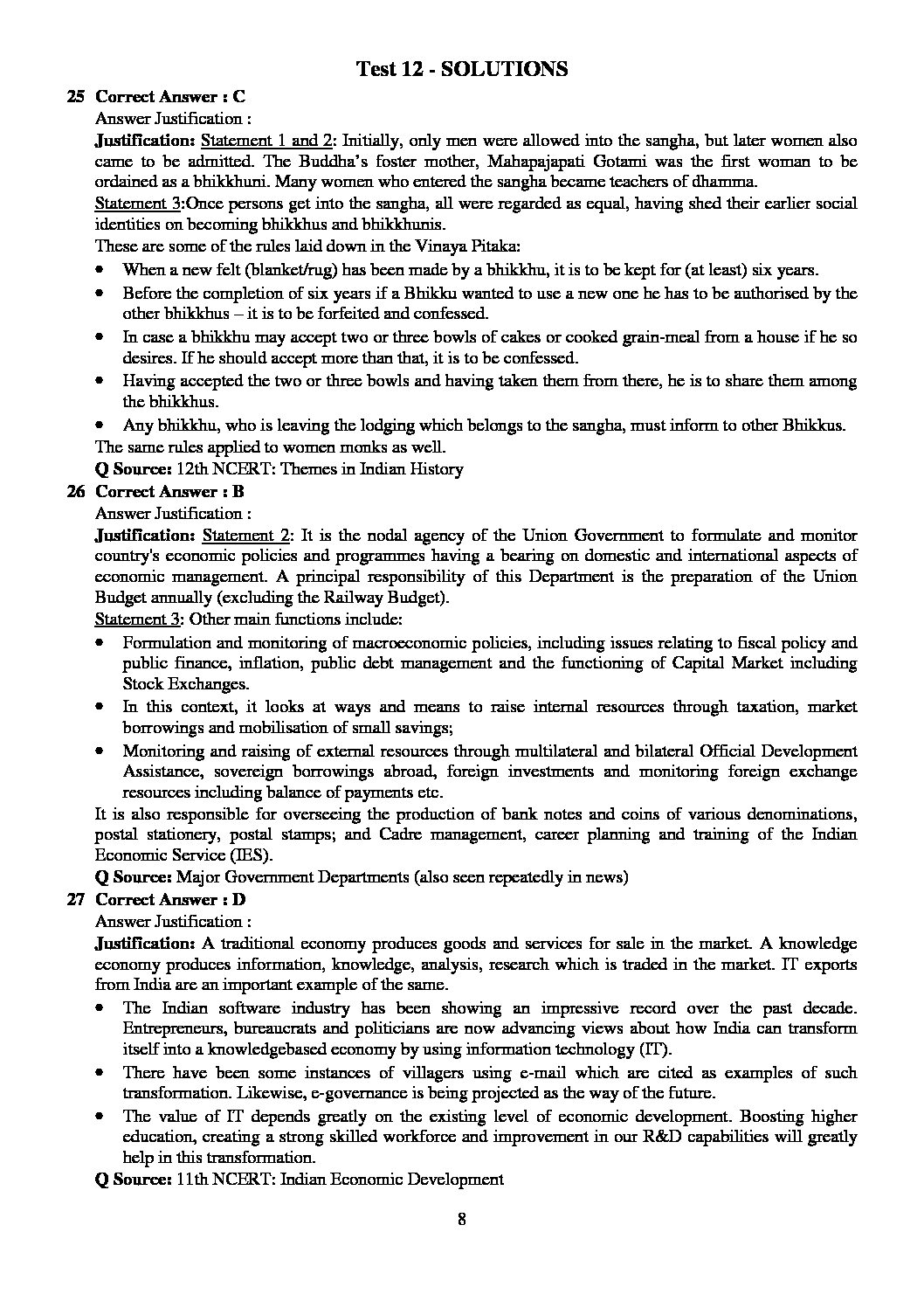 Test 12 - SOLUTIONS

25 Correct Answer : C
Answer Justification :
Justification: Statement 1 and 2: Initially, only men were allowed into the sangha, but later women also came to be admitted. The Buddha's foster mother, Mahapajapati Gotami was the first woman to be ordained as a bhikkhuni. Many women who entered the sangha became teachers of dhamma.
Statement 3:Once persons get into the sangha, all were regarded as equal, having shed their earlier social identities on becoming bhikkhus and bhikkhunis.
These are some of the rules laid down in the Vinaya Pitaka:
• When a new felt (blanket/rug) has been made by a bhikkhu, it is to be kept for (at least) six years.
• Before the completion of six years if a Bhikku wanted to use a new one he has to be authorised by the other bhikkhus – it is to be forfeited and confessed.
• In case a bhikkhu may accept two or three bowls of cakes or cooked grain-meal from a house if he so desires. If he should accept more than that, it is to be confessed.
• Having accepted the two or three bowls and having taken them from there, he is to share them among the bhikkhus.
• Any bhikkhu, who is leaving the lodging which belongs to the sangha, must inform to other Bhikkus.
The same rules applied to women monks as well.
Q Source: 12th NCERT: Themes in Indian History

26 Correct Answer : B
Answer Justification :
Justification: Statement 2: It is the nodal agency of the Union Government to formulate and monitor country's economic policies and programmes having a bearing on domestic and international aspects of economic management. A principal responsibility of this Department is the preparation of the Union Budget annually (excluding the Railway Budget).
Statement 3: Other main functions include:
• Formulation and monitoring of macroeconomic policies, including issues relating to fiscal policy and public finance, inflation, public debt management and the functioning of Capital Market including Stock Exchanges.
• In this context, it looks at ways and means to raise internal resources through taxation, market borrowings and mobilisation of small savings;
• Monitoring and raising of external resources through multilateral and bilateral Official Development Assistance, sovereign borrowings abroad, foreign investments and monitoring foreign exchange resources including balance of payments etc.
It is also responsible for overseeing the production of bank notes and coins of various denominations, postal stationery, postal stamps; and Cadre management, career planning and training of the Indian Economic Service (IES).
Q Source: Major Government Departments (also seen repeatedly in news)

27 Correct Answer : D
Answer Justification :
Justification: A traditional economy produces goods and services for sale in the market. A knowledge economy produces information, knowledge, analysis, research which is traded in the market. IT exports from India are an important example of the same.
• The Indian software industry has been showing an impressive record over the past decade. Entrepreneurs, bureaucrats and politicians are now advancing views about how India can transform itself into a knowledgebased economy by using information technology (IT).
• There have been some instances of villagers using e-mail which are cited as examples of such transformation. Likewise, e-governance is being projected as the way of the future.
• The value of IT depends greatly on the existing level of economic development. Boosting higher education, creating a strong skilled workforce and improvement in our R&D capabilities will greatly help in this transformation.
Q Source: 11th NCERT: Indian Economic Development

8